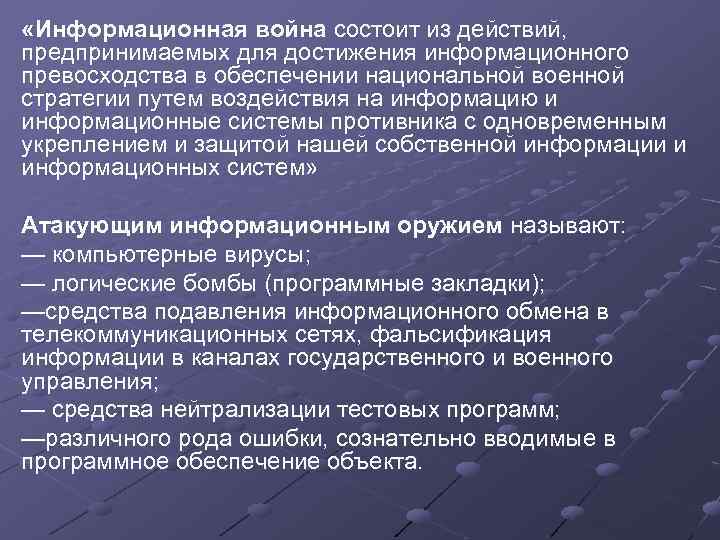 «Информационная война состоит из действий, предпринимаемых для достижения информационного превосходства в обеспечении национальной военной стратегии путем воздействия на информацию и информационные системы противника с одновременным укреплением и защитой нашей собственной информации и информационных систем»

Атакующим информационным оружием называют:
— компьютерные вирусы;
— логические бомбы (программные закладки);
—средства подавления информационного обмена в телекоммуникационных сетях, фальсификация информации в каналах государственного и военного управления;
— средства нейтрализации тестовых программ;
—различного рода ошибки, сознательно вводимые в программное обеспечение объекта.